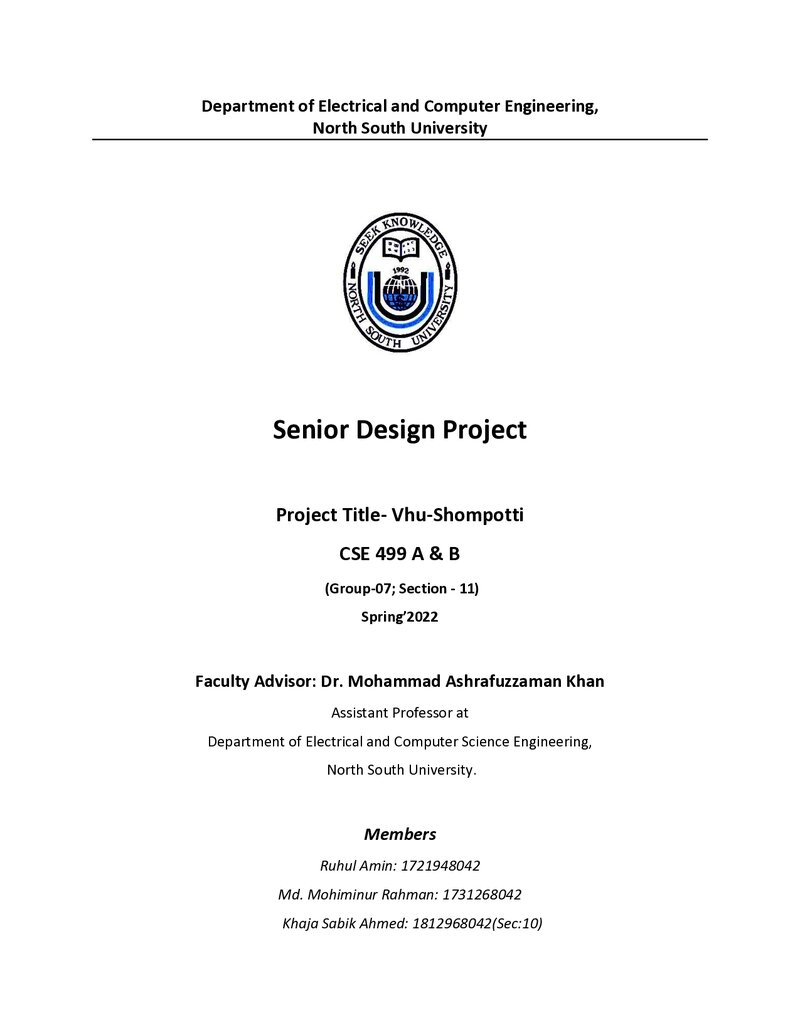 Department of Electrical and Computer Engineering,
North South University

SEEK KNOWLEDGE
1992
NORTH SOUTH UNIVERSITY

Senior Design Project

Project Title- Vhu-Shompotti

CSE 499 A & B

(Group-07; Section - 11)

Spring'2022

Faculty Advisor: Dr. Mohammad Ashrafuzzaman Khan

Assistant Professor at

Department of Electrical and Computer Science Engineering,

North South University.

Members

Ruhul Amin: 1721948042

Md. Mohiminur Rahman: 1731268042

Khaja Sabik Ahmed: 1812968042(Sec:10)